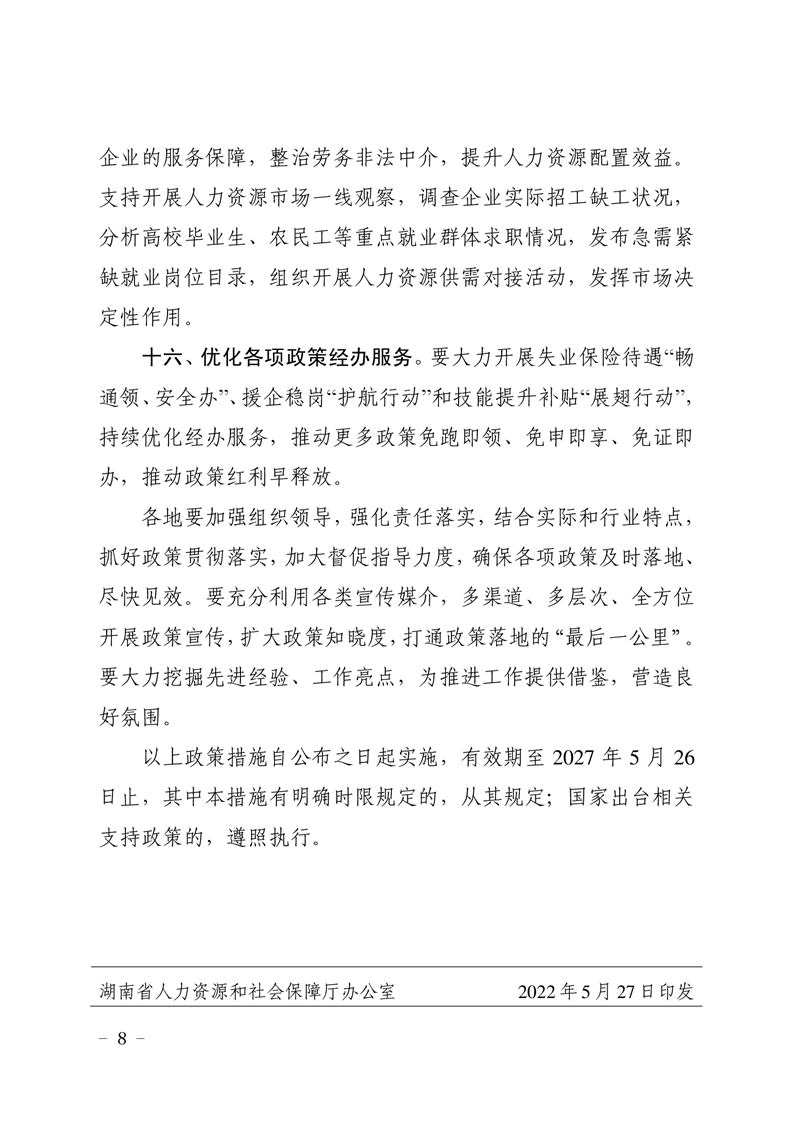 企业的服务保障，整治劳务非法中介，提升人力资源配置效益。支持开展人力资源市场一线观察，调查企业实际招工缺工状况，分析高校毕业生、农民工等重点就业群体求职情况，发布急需紧缺就业岗位目录，组织开展人力资源供需对接活动，发挥市场决定性作用。

十六、优化各项政策经办服务。要大力开展失业保险待遇“畅通领、安全办”、援企稳岗“护航行动”和技能提升补贴“展翅行动”，持续优化经办服务，推动更多政策免跑即领、免申即享、免证即办，推动政策红利早释放。

各地要加强组织领导，强化责任落实，结合实际和行业特点，抓好政策贯彻落实，加大督促指导力度，确保各项政策及时落地、尽快见效。要充分利用各类宣传媒介，多渠道、多层次、全方位开展政策宣传，扩大政策知晓度，打通政策落地的“最后一公里”。要大力挖掘先进经验、工作亮点，为推进工作提供借鉴，营造良好氛围。

以上政策措施自公布之日起实施，有效期至2027年5月26日止，其中本措施有明确时限规定的，从其规定；国家出台相关支持政策的，遵照执行。

湖南省人力资源和社会保障厅办公室 2022年5月27日印发

- 8 -